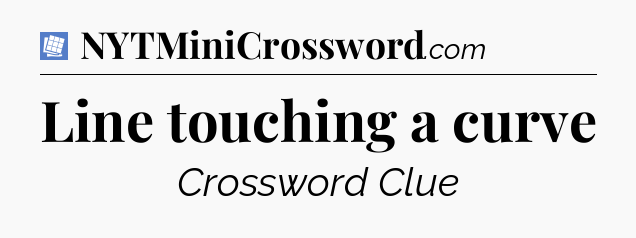 NYTMiniCrossword.com

Line touching a curve

Crossword Clue